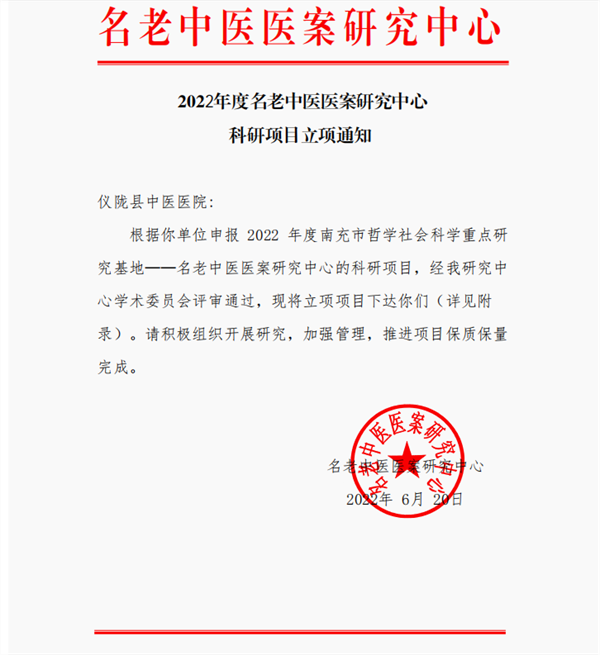 名老中医医案研究中心

2022年度名老中医医案研究中心
科研项目立项通知

仪陇县中医医院:

根据你单位申报 2022 年度南充市哲学社会科学重点研究基地——名老中医医案研究中心的科研项目，经我研究中心学术委员会评审通过，现将立项项目下达你们（详见附录）。请积极组织开展研究，加强管理，推进项目保质保量完成。

名老中医医案研究中心

名老中医医案研究中心
2022年 6月 20日